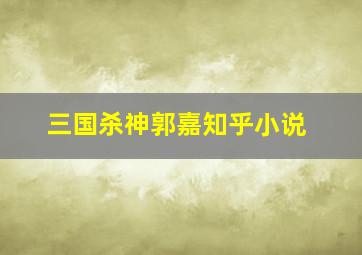 三国杀神郭嘉知乎小说